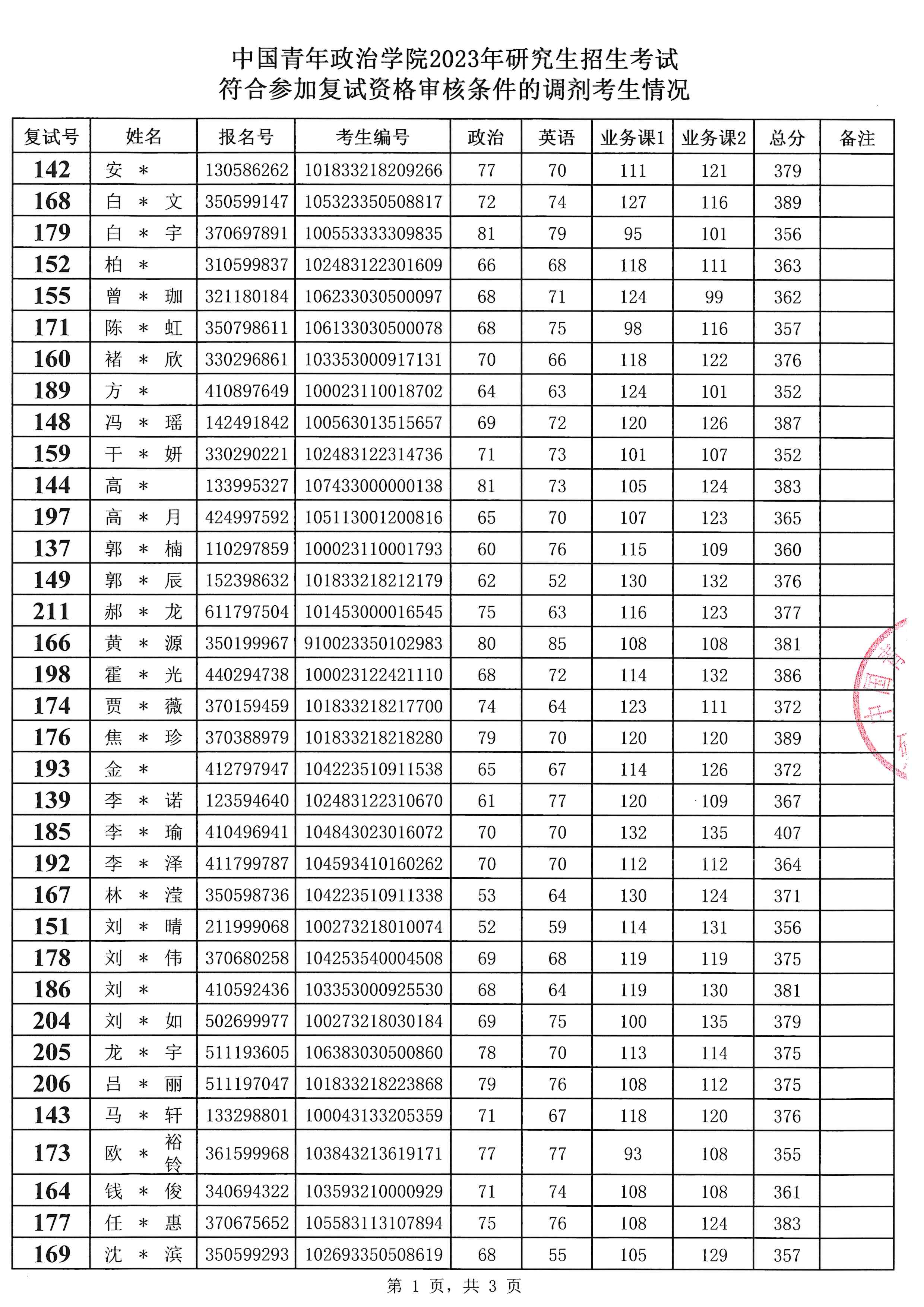 中国青年政治学院2023年研究生招生考试
符合参加复试资格审核条件的调剂考生情况

| 复试号 | 姓名 | 报名号 | 考生编号 | 政治 | 英语 | 业务课1 | 业务课2 | 总分 | 备注 |
|---|---|---|---|---|---|---|---|---|---|
| 142 | 安 * | 130586262 | 101833218209266 | 77 | 70 | 111 | 121 | 379 | |
| 168 | 白 * 文 | 350599147 | 105323350508817 | 72 | 74 | 127 | 116 | 389 | |
| 179 | 白 * 宇 | 370697891 | 100553333309835 | 81 | 79 | 95 | 101 | 356 | |
| 152 | 柏 * | 310599837 | 102483122301609 | 66 | 68 | 118 | 111 | 363 | |
| 155 | 曾 * 珈 | 321180184 | 106233030500097 | 68 | 71 | 124 | 99 | 362 | |
| 171 | 陈 * 虹 | 350798611 | 106133030500078 | 68 | 75 | 98 | 116 | 357 | |
| 160 | 褚 * 欣 | 330296861 | 103353000917131 | 70 | 66 | 118 | 122 | 376 | |
| 189 | 方 * | 410897649 | 100023110018702 | 64 | 63 | 124 | 101 | 352 | |
| 148 | 冯 * 瑶 | 142491842 | 100563013515657 | 69 | 72 | 120 | 126 | 387 | |
| 159 | 干 * 妍 | 330290221 | 102483122314736 | 71 | 73 | 101 | 107 | 352 | |
| 144 | 高 * | 133995327 | 107433000000138 | 81 | 73 | 105 | 124 | 383 | |
| 197 | 高 * 月 | 424997592 | 105113001200816 | 65 | 70 | 107 | 123 | 365 | |
| 137 | 郭 * 楠 | 110297859 | 100023110001793 | 60 | 76 | 115 | 109 | 360 | |
| 149 | 郭 * 辰 | 152398632 | 101833218212179 | 62 | 52 | 130 | 132 | 376 | |
| 211 | 郝 * 龙 | 611797504 | 101453000016545 | 75 | 63 | 116 | 123 | 377 | |
| 166 | 黄 * 源 | 350199967 | 910023350102983 | 80 | 85 | 108 | 108 | 381 | |
| 198 | 霍 * 光 | 440294738 | 100023122421110 | 68 | 72 | 114 | 132 | 386 | |
| 174 | 贾 * 薇 | 370159459 | 101833218217700 | 74 | 64 | 123 | 111 | 372 | |
| 176 | 焦 * 珍 | 370388979 | 101833218218280 | 79 | 70 | 120 | 120 | 389 | |
| 193 | 金 * | 412797947 | 104223510911538 | 65 | 67 | 114 | 126 | 372 | |
| 139 | 李 * 诺 | 123594640 | 102483122310670 | 61 | 77 | 120 | 109 | 367 | |
| 185 | 李 * 瑜 | 410496941 | 104843023016072 | 70 | 70 | 132 | 135 | 407 | |
| 192 | 李 * 泽 | 411799787 | 104593410160262 | 70 | 70 | 112 | 112 | 364 | |
| 167 | 林 * 滢 | 350598736 | 104223510911338 | 53 | 64 | 130 | 124 | 371 | |
| 151 | 刘 * 晴 | 211999068 | 100273218010074 | 52 | 59 | 114 | 131 | 356 | |
| 178 | 刘 * 伟 | 370680258 | 104253540004508 | 69 | 68 | 119 | 119 | 375 | |
| 186 | 刘 * | 410592436 | 103353000925530 | 68 | 64 | 119 | 130 | 381 | |
| 204 | 刘 * 如 | 502699977 | 100273218030184 | 69 | 75 | 100 | 135 | 379 | |
| 205 | 龙 * 宇 | 511193605 | 106383030500860 | 78 | 70 | 113 | 114 | 375 | |
| 206 | 吕 * 丽 | 511197047 | 101833218223868 | 79 | 76 | 108 | 112 | 375 | |
| 143 | 马 * 轩 | 133298801 | 100043133205359 | 71 | 67 | 118 | 120 | 376 | |
| 173 | 欧 * 裕铃 | 361599968 | 103843213619171 | 77 | 77 | 93 | 108 | 355 | |
| 164 | 钱 * 俊 | 340694322 | 103593210000929 | 71 | 74 | 108 | 108 | 361 | |
| 177 | 任 * 惠 | 370675652 | 105583113107894 | 75 | 76 | 108 | 124 | 383 | |
| 169 | 沈 * 滨 | 350599293 | 102693350508619 | 68 | 55 | 105 | 129 | 357 | |

第 1 页，共 3 页